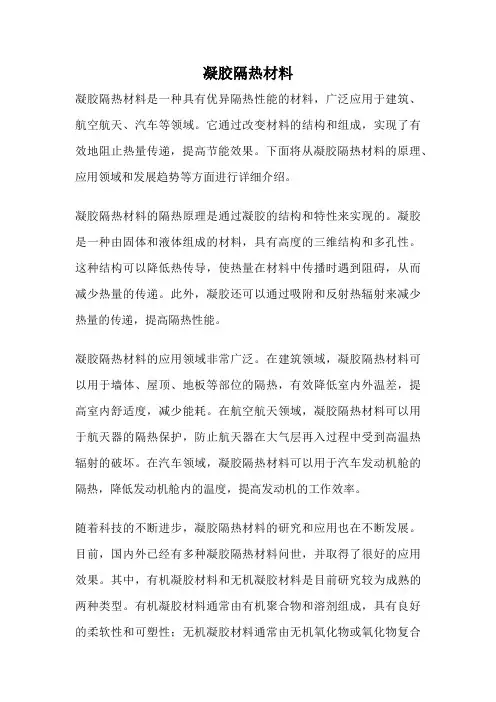 凝胶隔热材料

凝胶隔热材料是一种具有优异隔热性能的材料，广泛应用于建筑、航空航天、汽车等领域。它通过改变材料的结构和组成，实现了有效地阻止热量传递，提高节能效果。下面将从凝胶隔热材料的原理、应用领域和发展趋势等方面进行详细介绍。

凝胶隔热材料的隔热原理是通过凝胶的结构和特性来实现的。凝胶是一种由固体和液体组成的材料，具有高度的三维结构和多孔性。这种结构可以降低热传导，使热量在材料中传播时遇到阻碍，从而减少热量的传递。此外，凝胶还可以通过吸附和反射热辐射来减少热量的传递，提高隔热性能。

凝胶隔热材料的应用领域非常广泛。在建筑领域，凝胶隔热材料可以用于墙体、屋顶、地板等部位的隔热，有效降低室内外温差，提高室内舒适度，减少能耗。在航空航天领域，凝胶隔热材料可以用于航天器的隔热保护，防止航天器在大气层再入过程中受到高温热辐射的破坏。在汽车领域，凝胶隔热材料可以用于汽车发动机舱的隔热，降低发动机舱内的温度，提高发动机的工作效率。

随着科技的不断进步，凝胶隔热材料的研究和应用也在不断发展。目前，国内外已经有多种凝胶隔热材料问世，并取得了很好的应用效果。其中，有机凝胶材料和无机凝胶材料是目前研究较为成熟的两种类型。有机凝胶材料通常由有机聚合物和溶剂组成，具有良好的柔软性和可塑性；无机凝胶材料通常由无机氧化物或氧化物复合